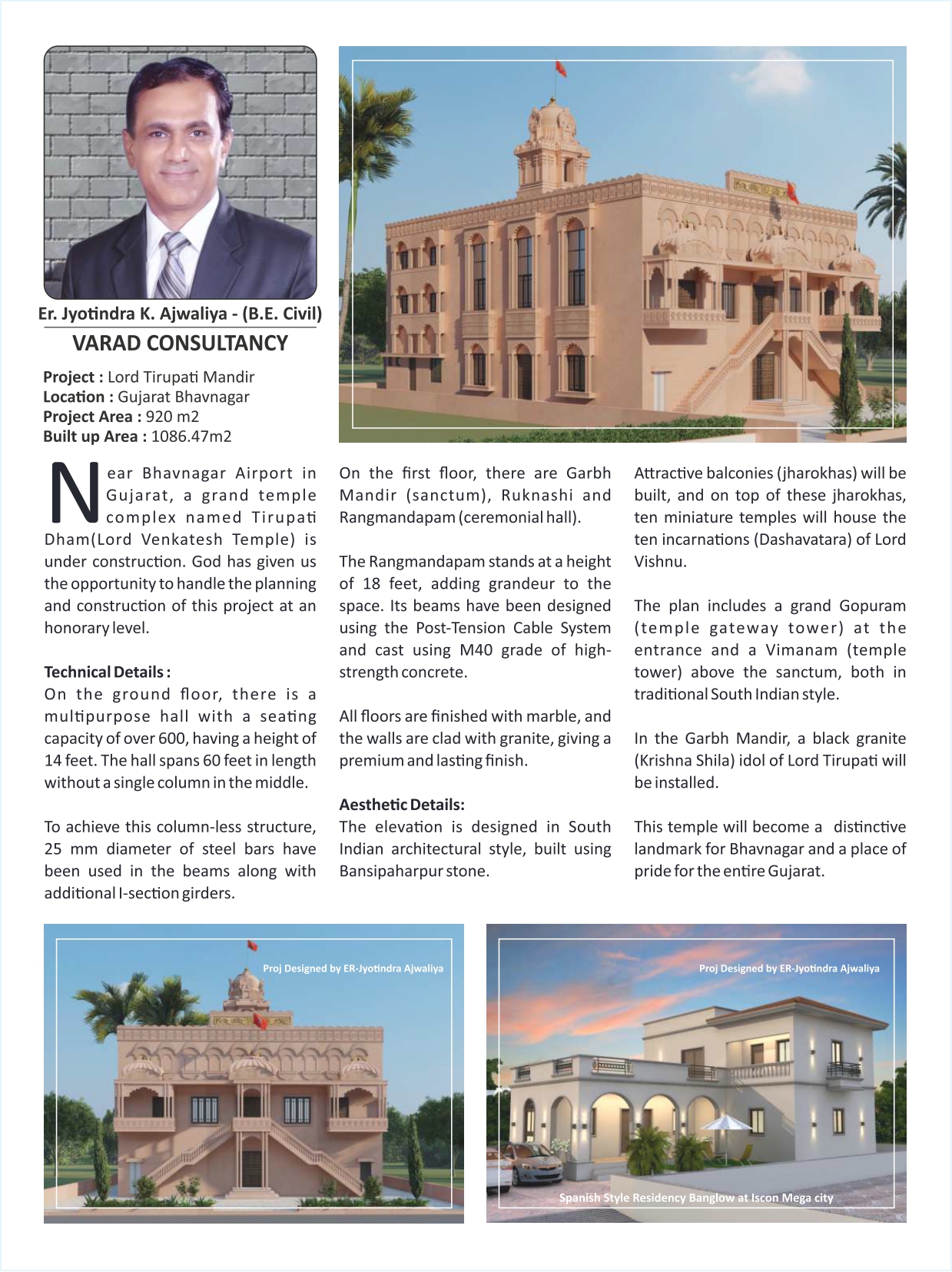 Er. Jyotindra K. Ajwaliya - (B.E. Civil)

VARAD CONSULTANCY

Project : Lord Tirupati Mandir
Location : Gujarat Bhavnagar
Project Area : 920 m2
Built up Area : 1086.47m2

Near Bhavnagar Airport in Gujarat, a grand temple complex named Tirupati Dham(Lord Venkatesh Temple) is under construction. God has given us the opportunity to handle the planning and construction of this project at an honorary level.

Technical Details :
On the ground floor, there is a multipurpose hall with a seating capacity of over 600, having a height of 14 feet. The hall spans 60 feet in length without a single column in the middle.

To achieve this column-less structure, 25 mm diameter of steel bars have been used in the beams along with additional I-section girders.

On the first floor, there are Garbh Mandir (sanctum), Ruknashi and Rangmandapam (ceremonial hall).

The Rangmandapam stands at a height of 18 feet, adding grandeur to the space. Its beams have been designed using the Post-Tension Cable System and cast using M40 grade of high-strength concrete.

All floors are finished with marble, and the walls are clad with granite, giving a premium and lasting finish.

Aesthetic Details:
The elevation is designed in South Indian architectural style, built using Bansipaharpur stone.

Attractive balconies (jharokhas) will be built, and on top of these jharokhas, ten miniature temples will house the ten incarnations (Dashavatara) of Lord Vishnu.

The plan includes a grand Gopuram (temple gateway tower) at the entrance and a Vimanam (temple tower) above the sanctum, both in traditional South Indian style.

In the Garbh Mandir, a black granite (Krishna Shila) idol of Lord Tirupati will be installed.

This temple will become a distinctive landmark for Bhavnagar and a place of pride for the entire Gujarat.

Proj Designed by ER-Jyotindra Ajwaliya

Proj Designed by ER-Jyotindra Ajwaliya

Spanish Style Residency Banglow at Iscon Mega city